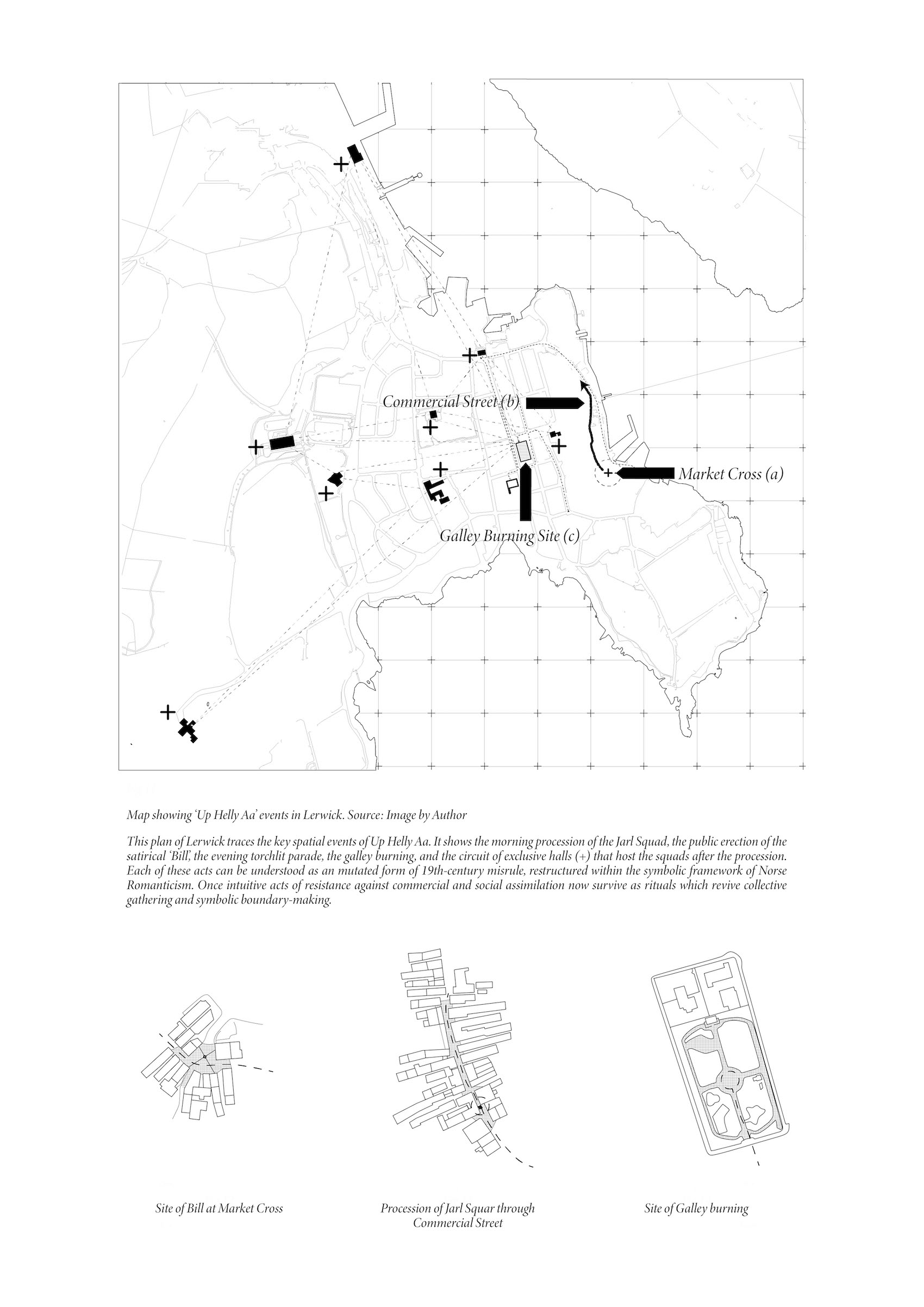 Commercial Street (b)

Market Cross (a)

Galley Burning Site (c)

Map showing 'Up Helly Aa' events in Lerwick. Source: Image by Author

This plan of Lerwick traces the key spatial events of Up Helly Aa. It shows the morning procession of the Jarl Squad, the public erection of the satirical 'Bill', the evening torchlit parade, the galley burning, and the circuit of exclusive halls (+) that host the squads after the procession. Each of these acts can be understood as an mutated form of 19th-century misrule, restructured within the symbolic framework of Norse Romanticism. Once intuitive acts of resistance against commercial and social assimilation now survive as rituals which revive collective gathering and symbolic boundary-making.

Site of Bill at Market Cross

Procession of Jarl Squar through Commercial Street

Site of Galley burning